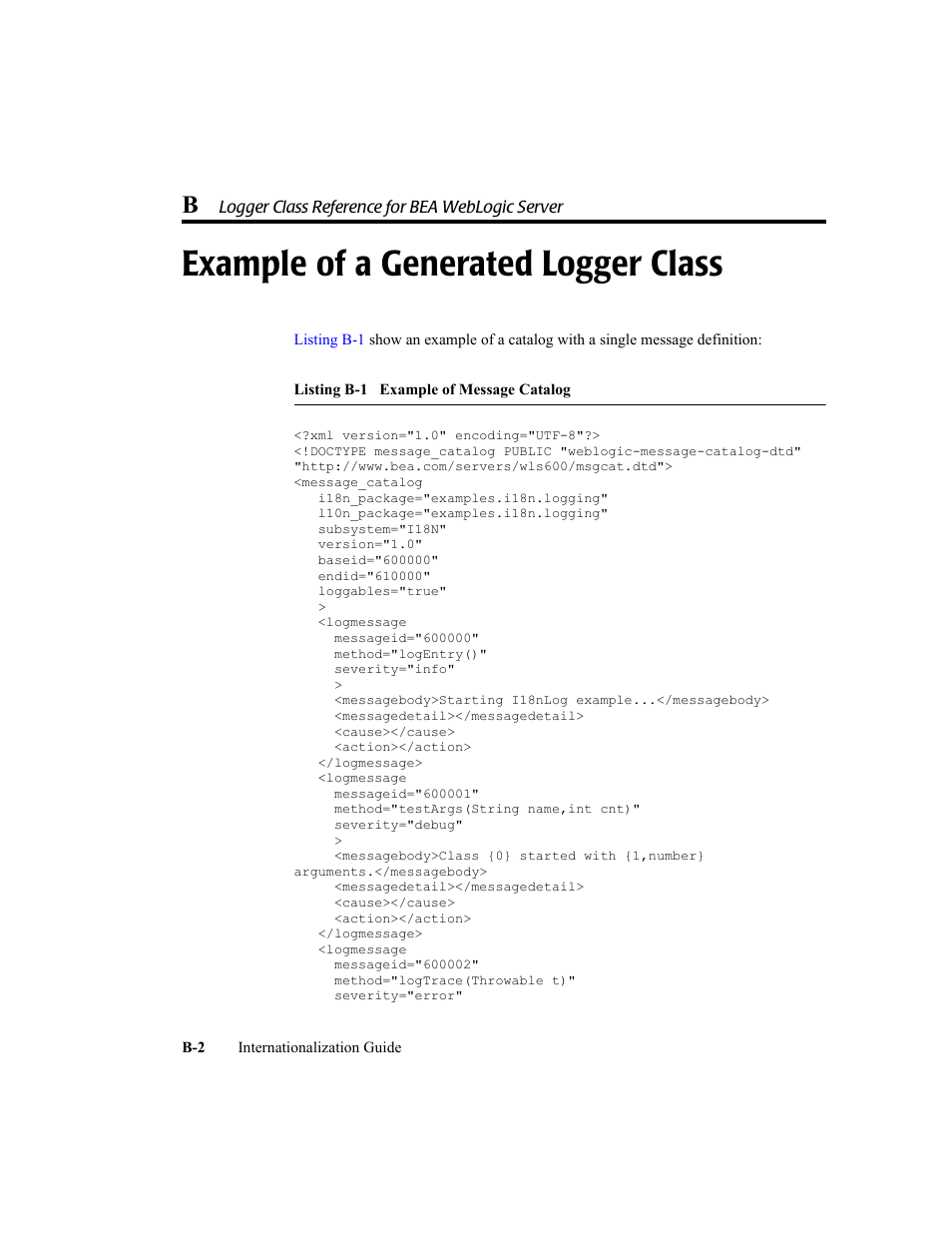 B Logger Class Reference for BEA WebLogic Server

Example of a Generated Logger Class

Listing B-1 show an example of a catalog with a single message definition:

Listing B-1 Example of Message Catalog

<?xml version="1.0" encoding="UTF-8"?>
<!DOCTYPE message_catalog PUBLIC "weblogic-message-catalog-dtd"
"http://www.bea.com/servers/wls600/msgcat.dtd">
<message_catalog
   i18n_package="examples.i18n.logging"
   l10n_package="examples.i18n.logging"
   subsystem="I18N"
   version="1.0"
   baseid="600000"
   endid="610000"
   loggables="true"
   >
   <logmessage
     messageid="600000"
     method="logEntry()"
     severity="info"
     >
     <messagebody>Starting I18nLog example...</messagebody>
     <messagedetail></messagedetail>
     <cause></cause>
     <action></action>
   </logmessage>
   <logmessage
     messageid="600001"
     method="testArgs(String name,int cnt)"
     severity="debug"
     >
     <messagebody>Class {0} started with {1,number}
arguments.</messagebody>
     <messagedetail></messagedetail>
     <cause></cause>
     <action></action>
   </logmessage>
   <logmessage
     messageid="600002"
     method="logTrace(Throwable t)"
     severity="error"

B-2 Internationalization Guide